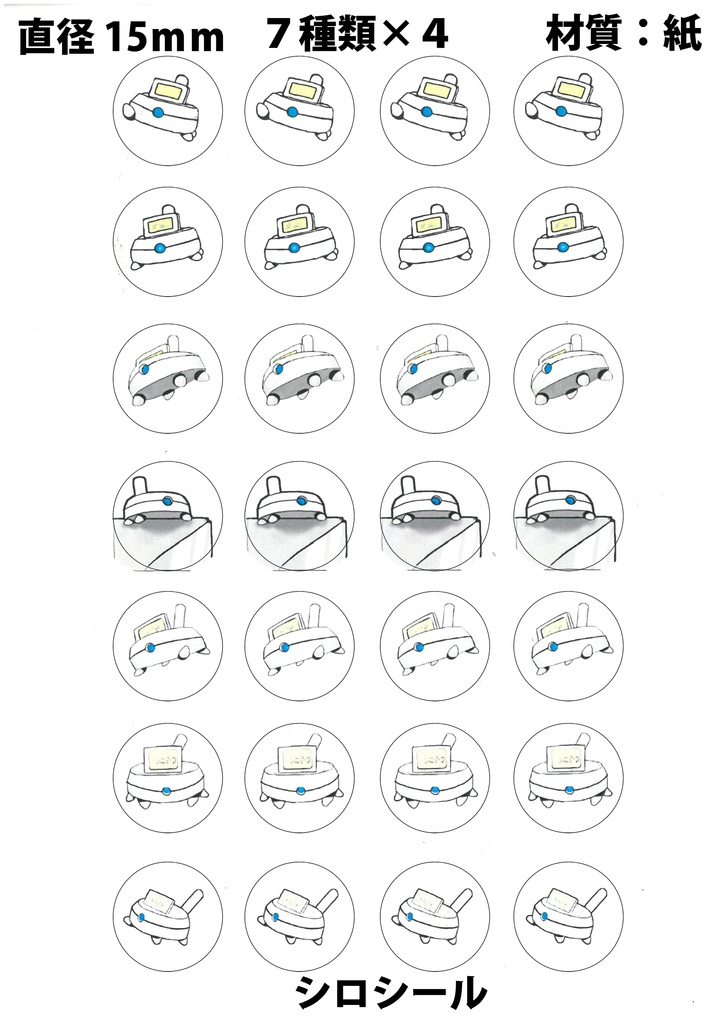 直径 15mm　７種類×４　材質：紙

シロシール